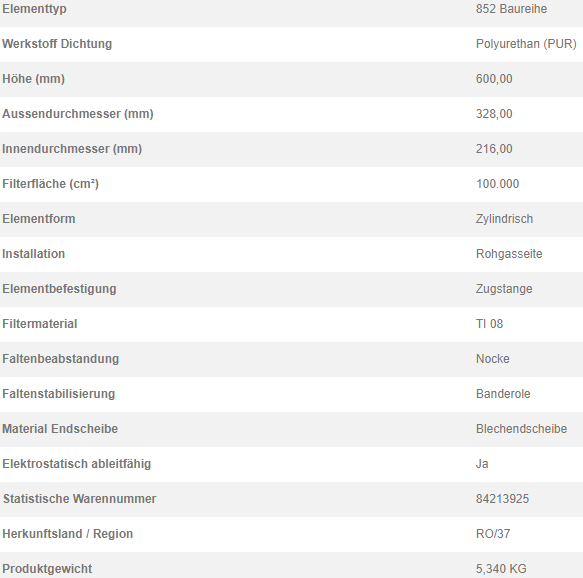 | Elementtyp | 852 Baureihe |
|---|---|
| Werkstoff Dichtung | Polyurethan (PUR) |
| Höhe (mm) | 600,00 |
| Aussendurchmesser (mm) | 328,00 |
| Innendurchmesser (mm) | 216,00 |
| Filterfläche (cm²) | 100.000 |
| Elementform | Zylindrisch |
| Installation | Rohgasseite |
| Elementbefestigung | Zugstange |
| Filtermaterial | TI 08 |
| Faltenbeabstandung | Nocke |
| Faltenstabilisierung | Banderole |
| Material Endscheibe | Blechendscheibe |
| Elektrostatisch ableitfähig | Ja |
| Statistische Warennummer | 84213925 |
| Herkunftsland / Region | RO/37 |
| Produktgewicht | 5,340 KG |